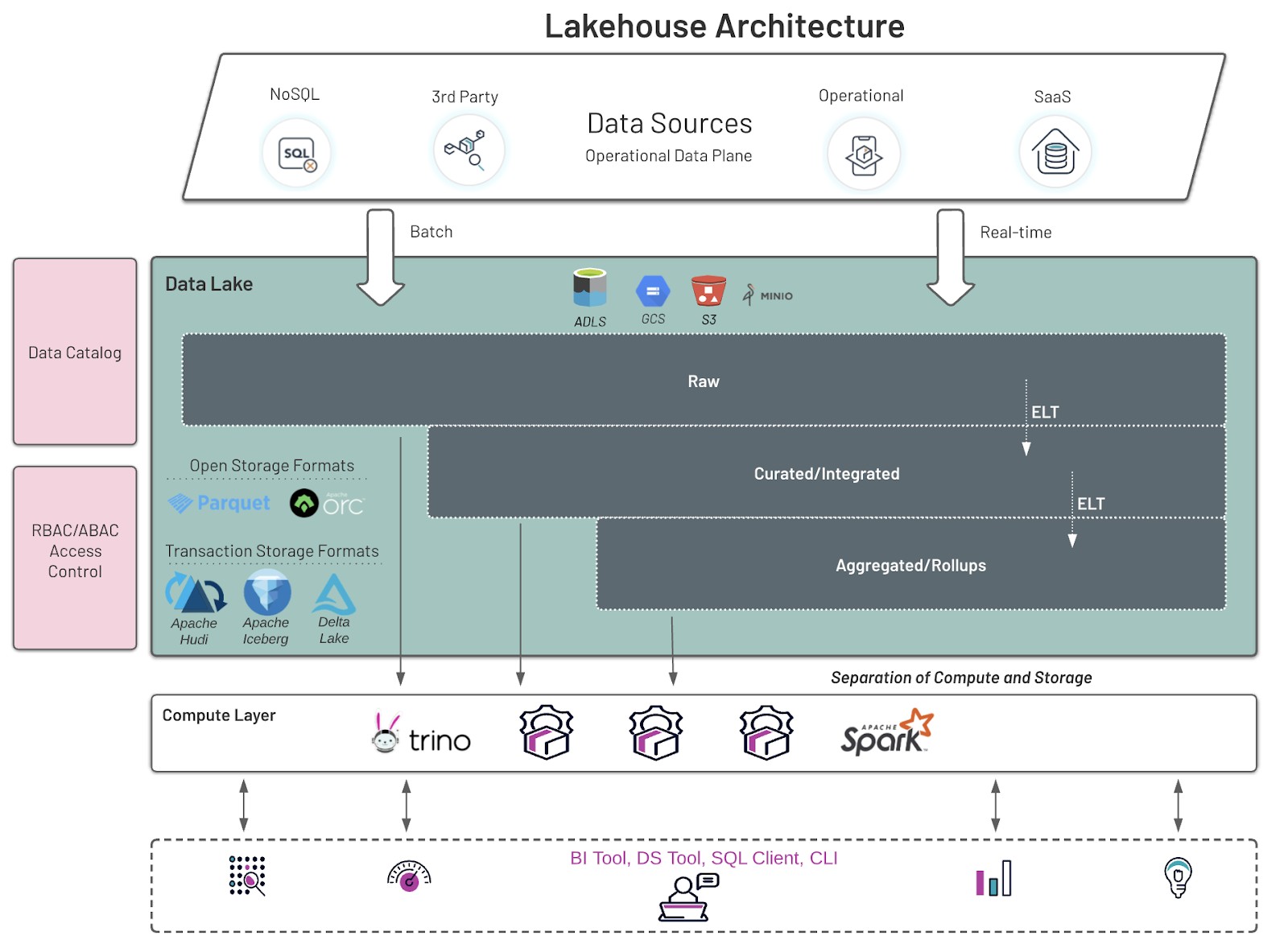 Lakehouse Architecture

NoSQL

SQL

3rd Party

Data Sources
Operational Data Plane

Operational

SaaS

Batch

Real-time

Data Catalog

RBAC/ABAC Access Control

Data Lake

ADLS GCS S3 MINIO

Raw

ELT

Curated/Integrated

ELT

Aggregated/Rollups

Open Storage Formats

Parquet

Apache orc

Transaction Storage Formats

Apache Hudi

Apache Iceberg

Delta Lake

Separation of Compute and Storage

Compute Layer

trino

APACHE Spark

BI Tool, DS Tool, SQL Client, CLI